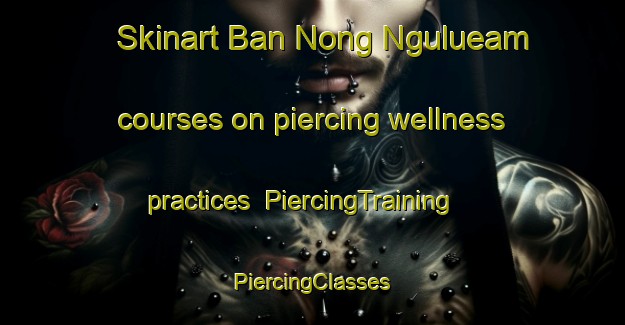 Skinart Ban Nong Ngulueam courses on piercing wellness practices PiercingTraining PiercingClasses